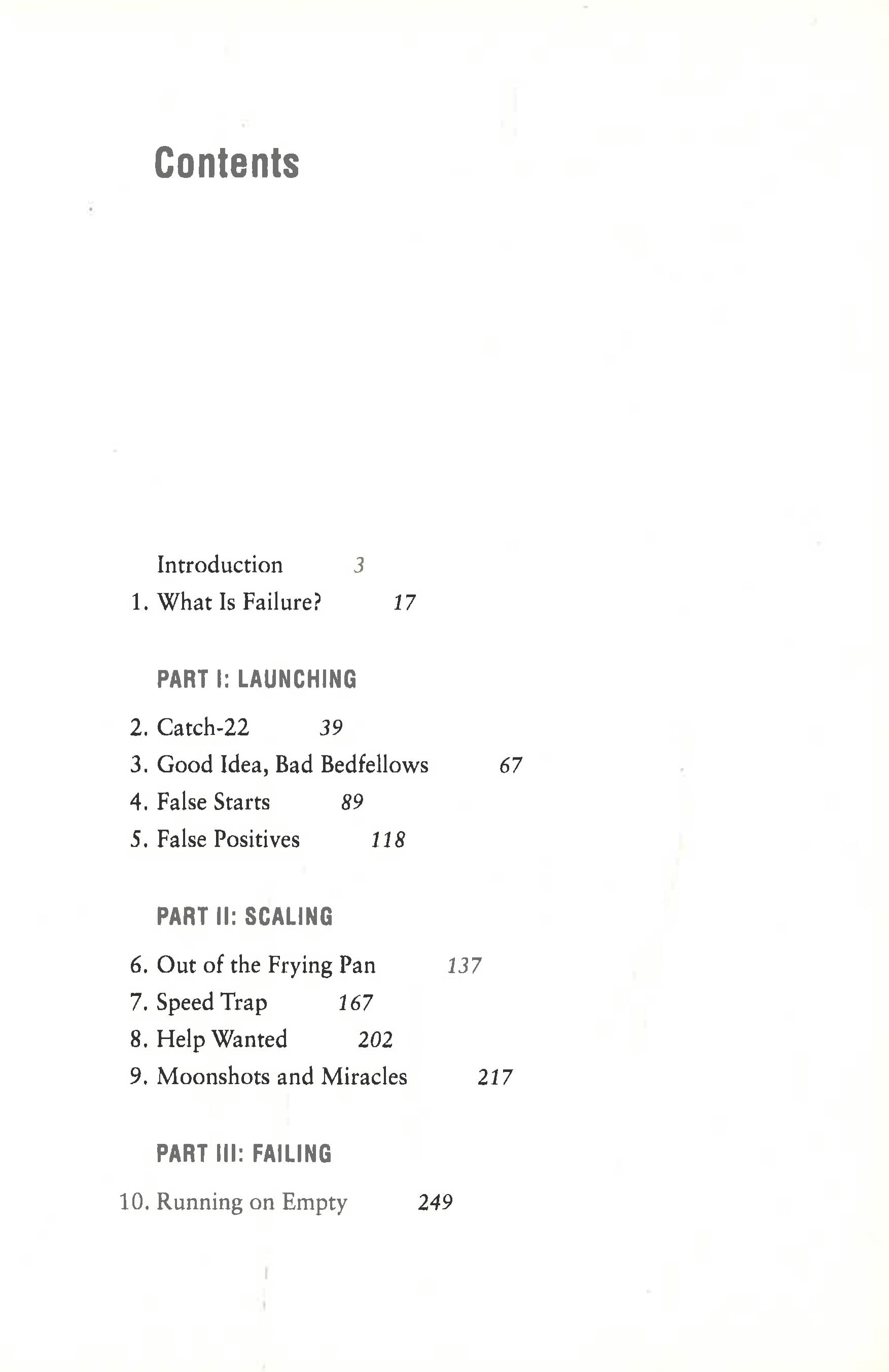 Contents

Introduction 3
1. What Is Failure? 17

PART I: LAUNCHING

2. Catch-22 39
3. Good Idea, Bad Bedfellows 67
4. False Starts 89
5. False Positives 118

PART II: SCALING

6. Out of the Frying Pan 137
7. Speed Trap 167
8. Help Wanted 202
9. Moonshots and Miracles 217

PART III: FAILING

10. Running on Empty 249